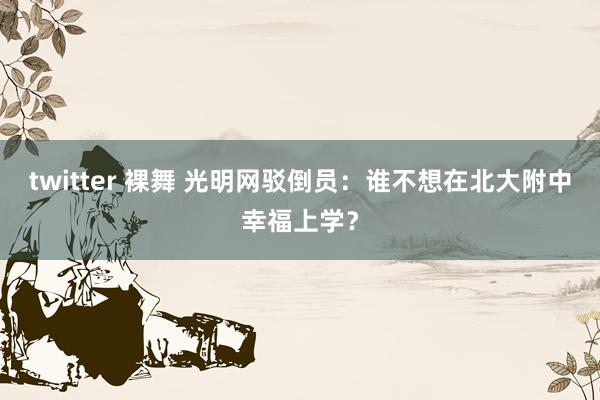 twitter 裸舞 光明网驳倒员：谁不想在北大附中幸福上学？